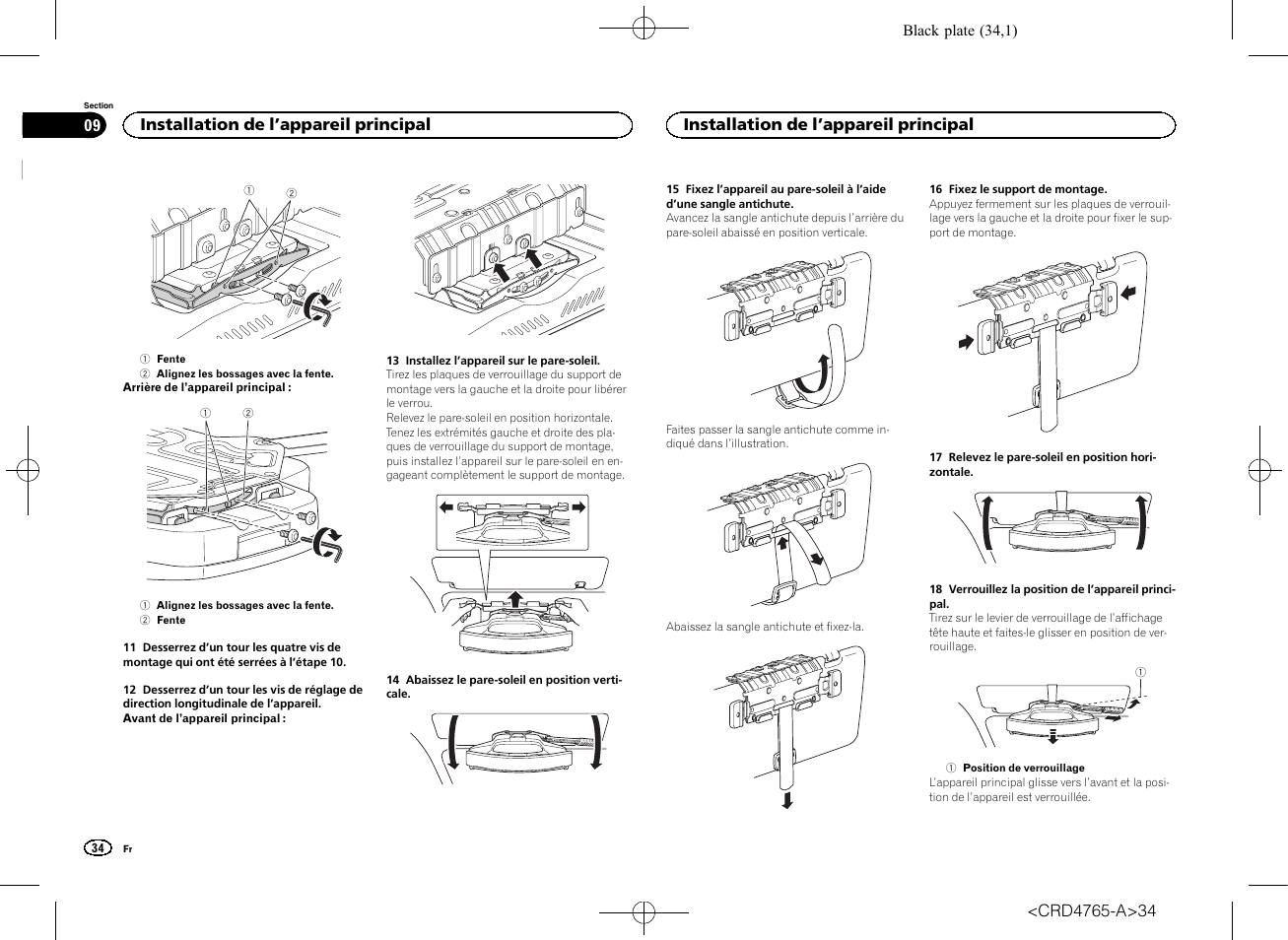 Black plate (34,1)

Section
09

Installation de l'appareil principal

Installation de l'appareil principal

① ②

① Fente
② Alignez les bossages avec la fente.
Arrière de l'appareil principal :

① ②

① Alignez les bossages avec la fente.
② Fente

11 Desserrez d'un tour les quatre vis de montage qui ont été serrées à l'étape 10.

12 Desserrez d'un tour les vis de réglage de direction longitudinale de l'appareil.
Avant de l'appareil principal :

13 Installez l'appareil sur le pare-soleil.
Tirez les plaques de verrouillage du support de montage vers la gauche et la droite pour libérer le verrou.
Relevez le pare-soleil en position horizontale. Tenez les extrémités gauche et droite des plaques de verrouillage du support de montage, puis installez l'appareil sur le pare-soleil en engageant complètement le support de montage.

14 Abaissez le pare-soleil en position verticale.

15 Fixez l'appareil au pare-soleil à l'aide d'une sangle antichute.
Avancez la sangle antichute depuis l'arrière du pare-soleil abaissé en position verticale.

Faites passer la sangle antichute comme indiqué dans l'illustration.

Abaissez la sangle antichute et fixez-la.

16 Fixez le support de montage.
Appuyez fermement sur les plaques de verrouillage vers la gauche et la droite pour fixer le support de montage.

17 Relevez le pare-soleil en position horizontale.

18 Verrouillez la position de l'appareil principal.
Tirez sur le levier de verrouillage de l'affichage tête haute et faites-le glisser en position de verrouillage.

①

① Position de verrouillage
L'appareil principal glisse vers l'avant et la position de l'appareil est verrouillée.

34 Fr

<CRD4765-A>34